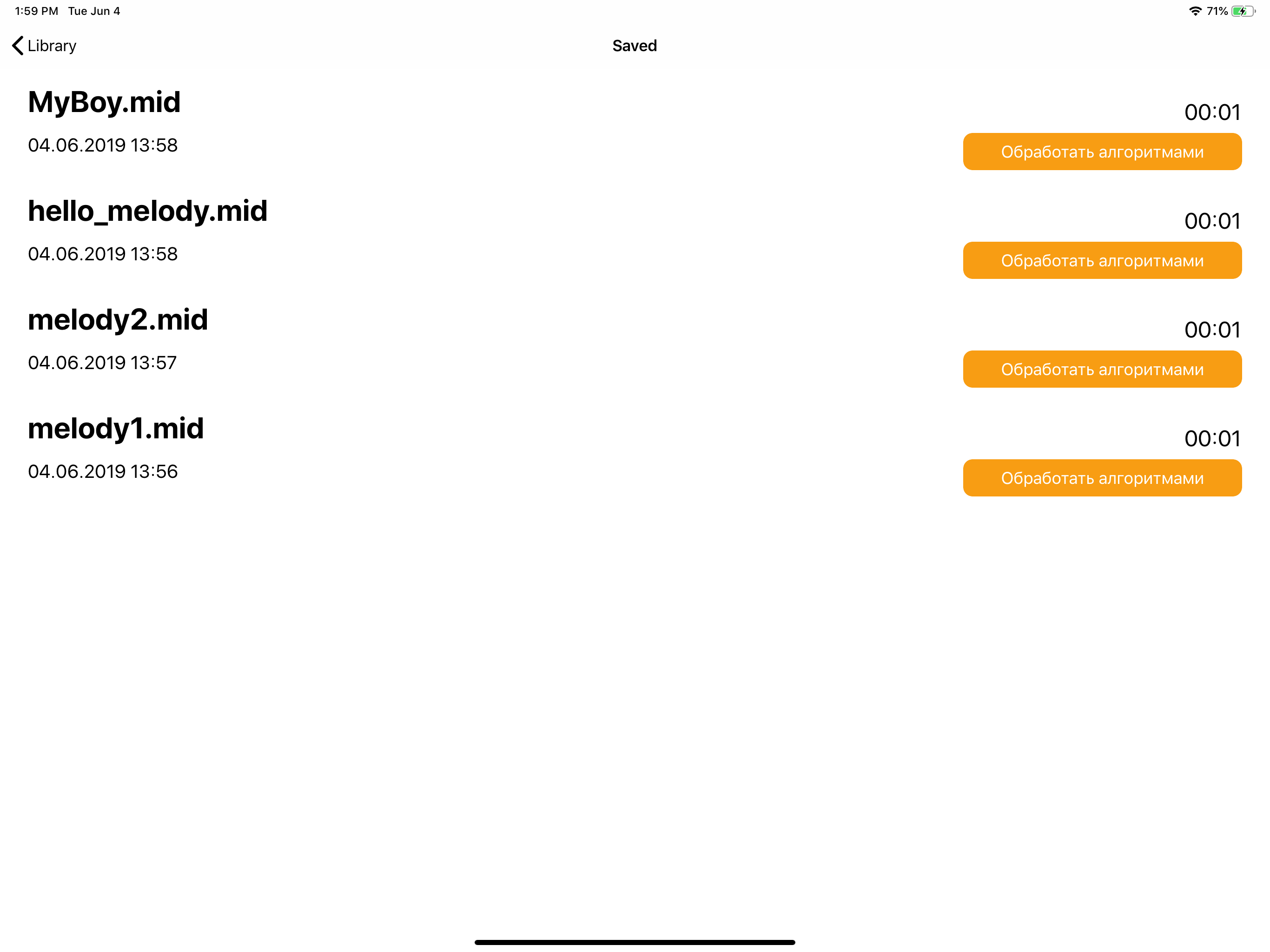 1:59 PM Tue Jun 4

71%

Library

Saved

MyBoy.mid

04.06.2019 13:58

00:01

Обработать алгоритмами

hello_melody.mid

04.06.2019 13:58

00:01

Обработать алгоритмами

melody2.mid

04.06.2019 13:57

00:01

Обработать алгоритмами

melody1.mid

04.06.2019 13:56

00:01

Обработать алгоритмами